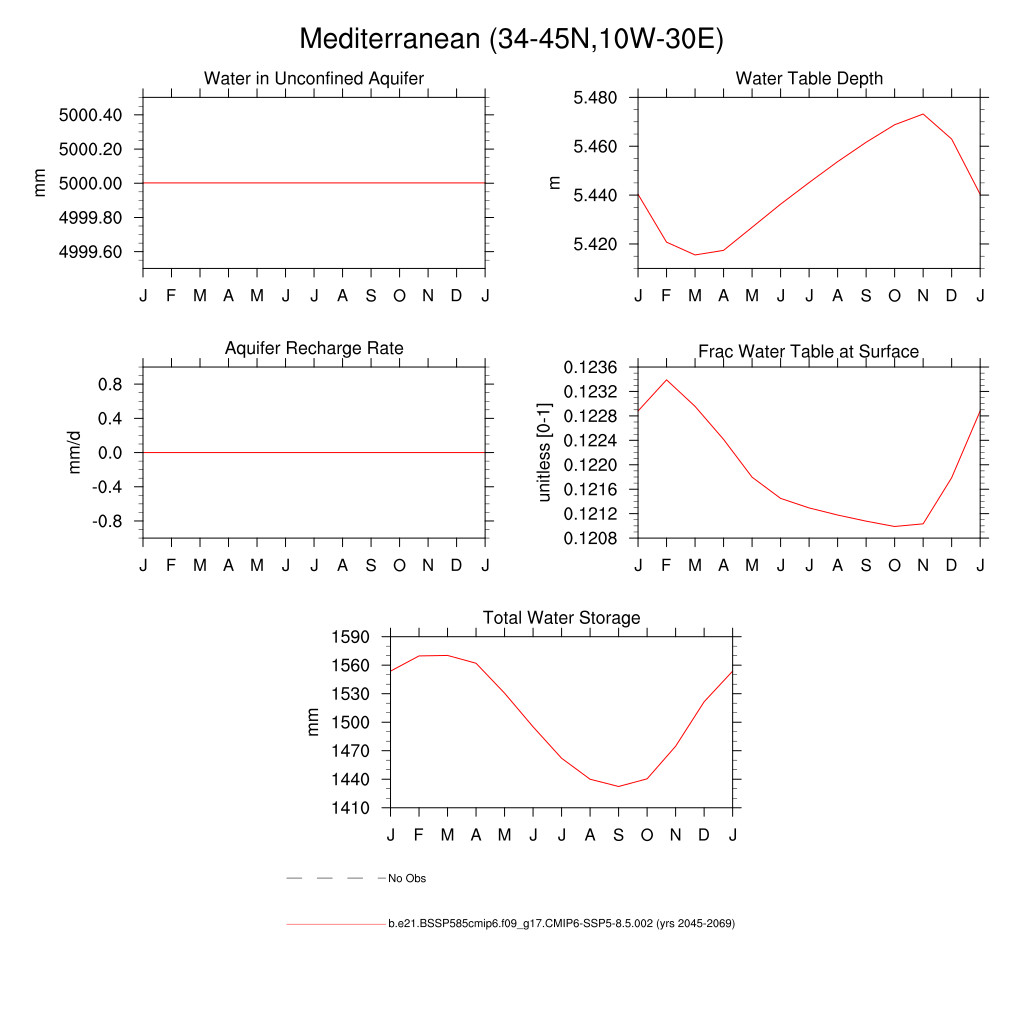 Mediterranean (34-45N,10W-30E)

Water in Unconfined Aquifer

mm

5000.40
5000.20
5000.00
4999.80
4999.60

J F M A M J J A S O N D J

Water Table Depth

m

5.480
5.460
5.440
5.420

J F M A M J J A S O N D J

Aquifer Recharge Rate

mm/d

0.8
0.4
0.0
-0.4
-0.8

J F M A M J J A S O N D J

Frac Water Table at Surface

unitless [0-1]

0.1236
0.1232
0.1228
0.1224
0.1220
0.1216
0.1212
0.1208

J F M A M J J A S O N D J

Total Water Storage

mm

1590
1560
1530
1500
1470
1440
1410

J F M A M J J A S O N D J

No Obs

b.e21.BSSP585cmip6.f09_g17.CMIP6-SSP5-8.5.002 (yrs 2045-2069)